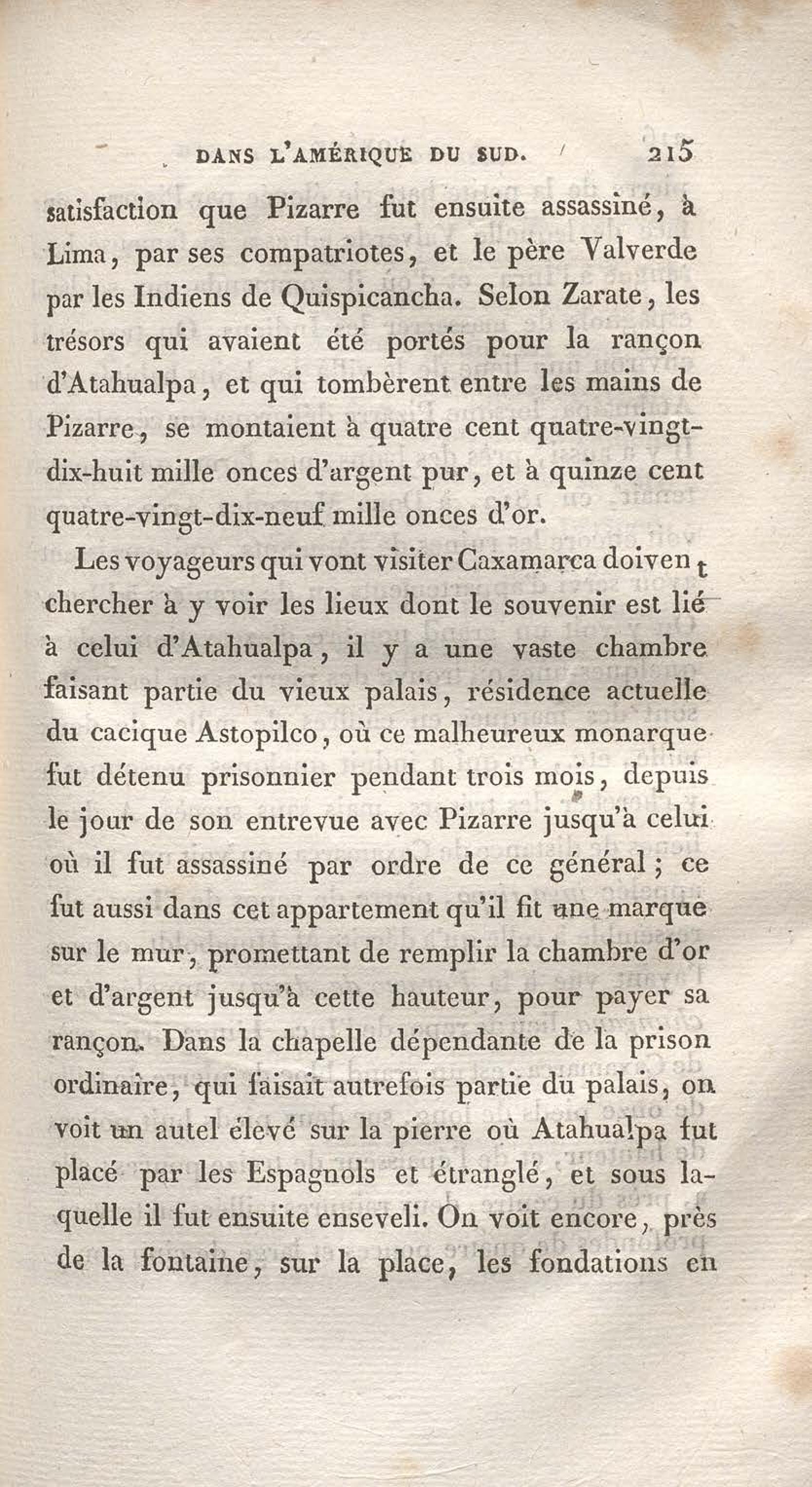 DANS L'AMÉRIQUE DU SUD. 215

satisfaction que Pizarre fut ensuite assassiné, à Lima, par ses compatriotes, et le père Valverde par les Indiens de Quispicancha. Selon Zarate, les trésors qui avaient été portés pour la rançon d'Atahualpa, et qui tombèrent entre les mains de Pizarre, se montaient à quatre cent quatre-vingt-dix-huit mille onces d'argent pur, et à quinze cent quatre-vingt-dix-neuf mille onces d'or.

Les voyageurs qui vont visiter Caxamarca doivent chercher à y voir les lieux dont le souvenir est lié à celui d'Atahualpa, il y a une vaste chambre faisant partie du vieux palais, résidence actuelle du cacique Astopilco, où ce malheureux monarque fut détenu prisonnier pendant trois mois, depuis le jour de son entrevue avec Pizarre jusqu'à celui où il fut assassiné par ordre de ce général; ce fut aussi dans cet appartement qu'il fit une marque sur le mur, promettant de remplir la chambre d'or et d'argent jusqu'à cette hauteur, pour payer sa rançon. Dans la chapelle dépendante de la prison ordinaire, qui faisait autrefois partie du palais, on voit un autel élevé sur la pierre où Atahualpa fut placé par les Espagnols et étranglé, et sous laquelle il fut ensuite enseveli. On voit encore, près de la fontaine, sur la place, les fondations en